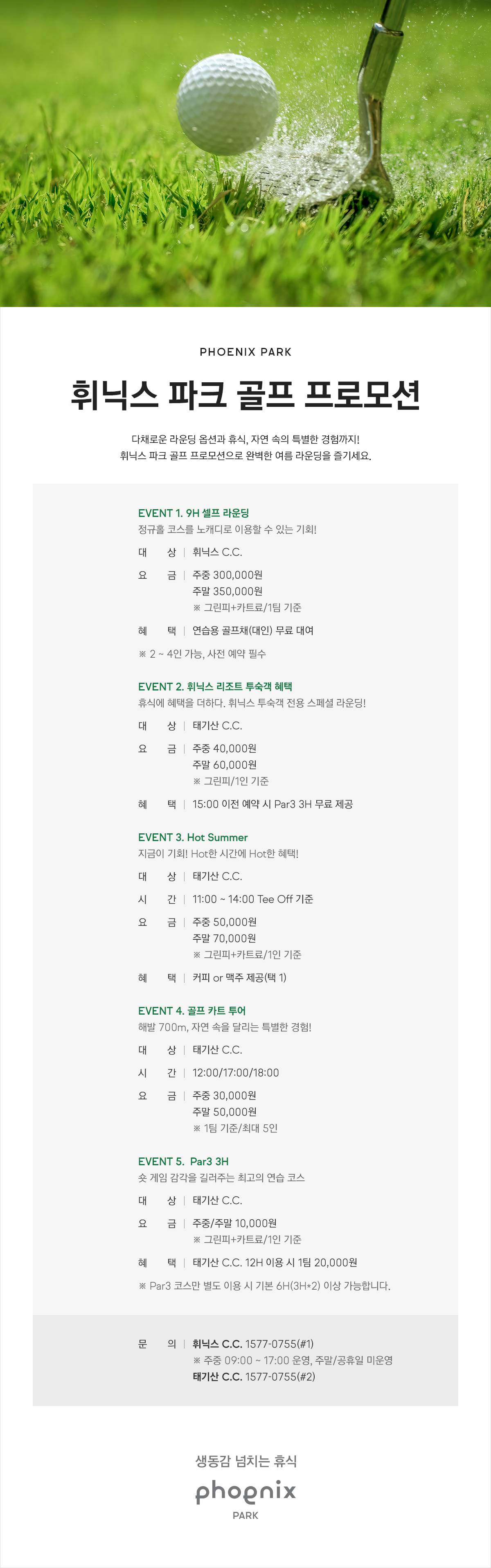 PHOENIX PARK

휘닉스 파크 골프 프로모션

다채로운 라운딩 옵션과 휴식, 자연 속의 특별한 경험까지!
휘닉스 파크 골프 프로모션으로 완벽한 여름 라운딩을 즐기세요.

EVENT 1. 9H 셀프 라운딩
정규홀 코스를 노캐디로 이용할 수 있는 기회!

대 상 | 휘닉스 C.C.

요 금 | 주중 300,000원
주말 350,000원
※ 그린피+카트료/1팀 기준

혜 택 | 연습용 골프채(대인) 무료 대여

※ 2 ~ 4인 가능, 사전 예약 필수

EVENT 2. 휘닉스 리조트 투숙객 혜택
휴식에 혜택을 더하다. 휘닉스 투숙객 전용 스페셜 라운딩!

대 상 | 태기산 C.C.

요 금 | 주중 40,000원
주말 60,000원
※ 그린피/1인 기준

혜 택 | 15:00 이전 예약 시 Par3 3H 무료 제공

EVENT 3. Hot Summer
지금이 기회! Hot한 시간에 Hot한 혜택!

대 상 | 태기산 C.C.

시 간 | 11:00 ~ 14:00 Tee Off 기준

요 금 | 주중 50,000원
주말 70,000원
※ 그린피+카트료/1인 기준

혜 택 | 커피 or 맥주 제공(택 1)

EVENT 4. 골프 카트 투어
해발 700m, 자연 속을 달리는 특별한 경험!

대 상 | 태기산 C.C.

시 간 | 12:00/17:00/18:00

요 금 | 주중 30,000원
주말 50,000원
※ 1팀 기준/최대 5인

EVENT 5. Par3 3H
숏 게임 감각을 길러주는 최고의 연습 코스

대 상 | 태기산 C.C.

요 금 | 주중/주말 10,000원
※ 그린피+카트료/1인 기준

혜 택 | 태기산 C.C. 12H 이용 시 1팀 20,000원

※ Par3 코스만 별도 이용 시 기본 6H(3H*2) 이상 가능합니다.

문 의 | 휘닉스 C.C. 1577-0755(#1)
※ 주중 09:00 ~ 17:00 운영, 주말/공휴일 미운영
태기산 C.C. 1577-0755(#2)

생동감 넘치는 휴식

phoenix
PARK